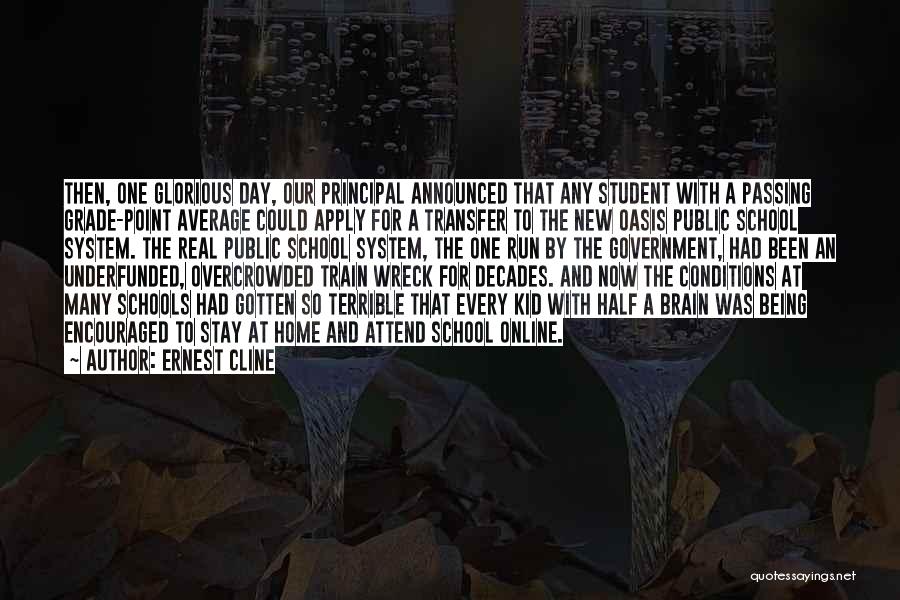 THEN, ONE GLORIOUS DAY, OUR PRINCIPAL ANNOUNCED THAT ANY STUDENT WITH A PASSING GRADE-POINT AVERAGE COULD APPLY FOR A TRANSFER TO THE NEW OASIS PUBLIC SCHOOL SYSTEM. THE REAL PUBLIC SCHOOL SYSTEM, THE ONE RUN BY THE GOVERNMENT, HAD BEEN AN UNDERFUNDED, OVERCROWDED TRAIN WRECK FOR DECADES. AND NOW THE CONDITIONS AT MANY SCHOOLS HAD GOTTEN SO TERRIBLE THAT EVERY KID WITH HALF A BRAIN WAS BEING ENCOURAGED TO STAY AT HOME AND ATTEND SCHOOL ONLINE.
— AUTHOR: ERNEST CLINE

quotessayings.net